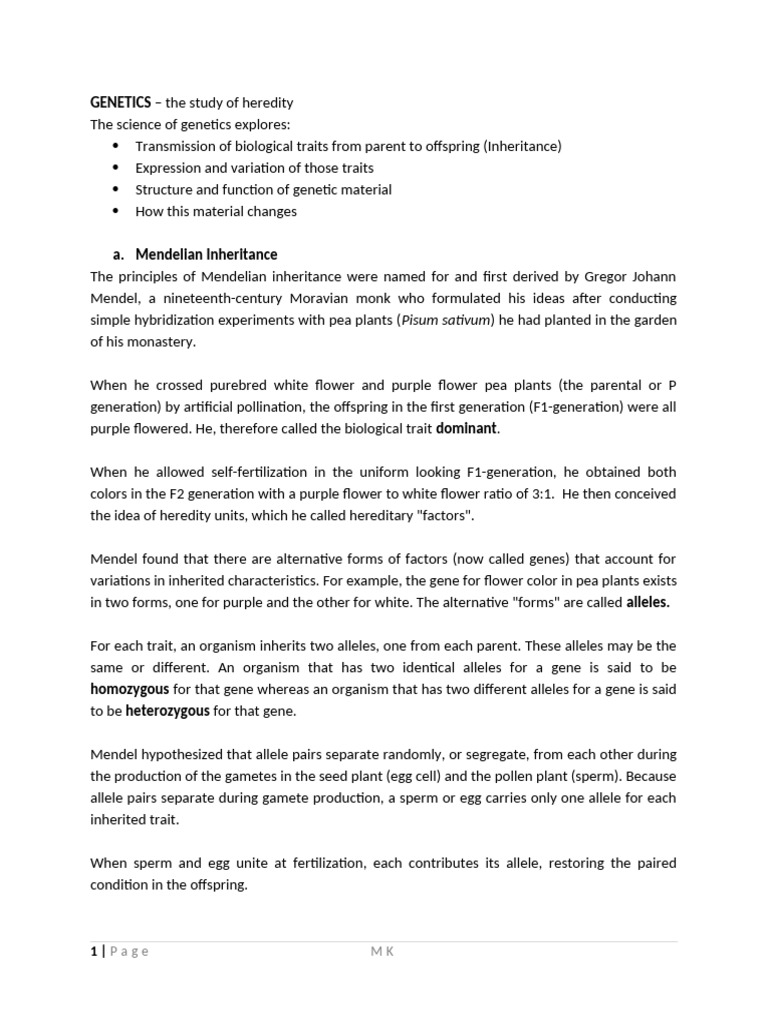 GENETICS – the study of heredity
The science of genetics explores:
• Transmission of biological traits from parent to offspring (Inheritance)
• Expression and variation of those traits
• Structure and function of genetic material
• How this material changes

a. Mendelian Inheritance
The principles of Mendelian inheritance were named for and first derived by Gregor Johann Mendel, a nineteenth-century Moravian monk who formulated his ideas after conducting simple hybridization experiments with pea plants (Pisum sativum) he had planted in the garden of his monastery.

When he crossed purebred white flower and purple flower pea plants (the parental or P generation) by artificial pollination, the offspring in the first generation (F1-generation) were all purple flowered. He, therefore called the biological trait dominant.

When he allowed self-fertilization in the uniform looking F1-generation, he obtained both colors in the F2 generation with a purple flower to white flower ratio of 3:1. He then conceived the idea of heredity units, which he called hereditary "factors".

Mendel found that there are alternative forms of factors (now called genes) that account for variations in inherited characteristics. For example, the gene for flower color in pea plants exists in two forms, one for purple and the other for white. The alternative "forms" are called alleles.

For each trait, an organism inherits two alleles, one from each parent. These alleles may be the same or different. An organism that has two identical alleles for a gene is said to be homozygous for that gene whereas an organism that has two different alleles for a gene is said to be heterozygous for that gene.

Mendel hypothesized that allele pairs separate randomly, or segregate, from each other during the production of the gametes in the seed plant (egg cell) and the pollen plant (sperm). Because allele pairs separate during gamete production, a sperm or egg carries only one allele for each inherited trait.

When sperm and egg unite at fertilization, each contributes its allele, restoring the paired condition in the offspring.

1 | Page MK